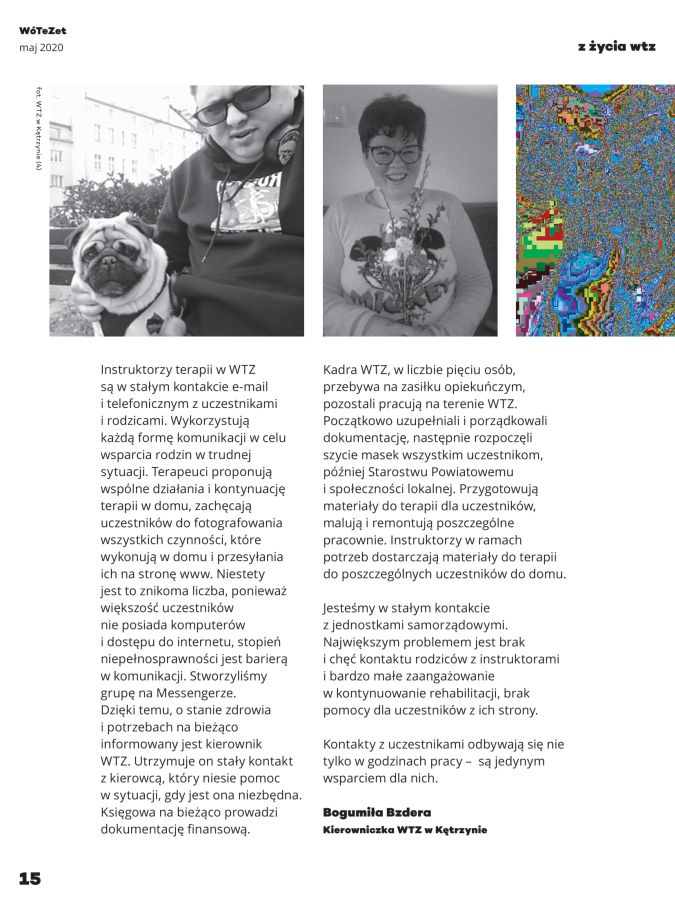 WóTeZet
maj 2020

z życia wtz

fot. WTZ w Kętrzynie (4)

Instruktorzy terapii w WTZ są w stałym kontakcie e-mail i telefonicznym z uczestnikami i rodzicami. Wykorzystują każdą formę komunikacji w celu wsparcia rodzin w trudnej sytuacji. Terapeuci proponują wspólne działania i kontynuację terapii w domu, zachęcają uczestników do fotografowania wszystkich czynności, które wykonują w domu i przesyłania ich na stronę www. Niestety jest to znikoma liczba, ponieważ większość uczestników nie posiada komputerów i dostępu do internetu, stopień niepełnosprawności jest barierą w komunikacji. Stworzyliśmy grupę na Messengerze. Dzięki temu, o stanie zdrowia i potrzebach na bieżąco informowany jest kierownik WTZ. Utrzymuje on stały kontakt z kierowcą, który niesie pomoc w sytuacji, gdy jest ona niezbędna. Księgowa na bieżąco prowadzi dokumentację finansową.

Kadra WTZ, w liczbie pięciu osób, przebywa na zasiłku opiekuńczym, pozostali pracują na terenie WTZ. Początkowo uzupełniali i porządkowali dokumentację, następnie rozpoczęli szycie masek wszystkim uczestnikom, później Starostwu Powiatowemu i społeczności lokalnej. Przygotowują materiały do terapii dla uczestników, malują i remontują poszczególne pracownie. Instruktorzy w ramach potrzeb dostarczają materiały do terapii do poszczególnych uczestników do domu.

Jesteśmy w stałym kontakcie z jednostkami samorządowymi. Największym problemem jest brak i chęć kontaktu rodziców z instruktorami i bardzo małe zaangażowanie w kontynuowanie rehabilitacji, brak pomocy dla uczestników z ich strony.

Kontakty z uczestnikami odbywają się nie tylko w godzinach pracy – są jedynym wsparciem dla nich.

Bogumiła Bzdera
Kierowniczka WTZ w Kętrzynie

15